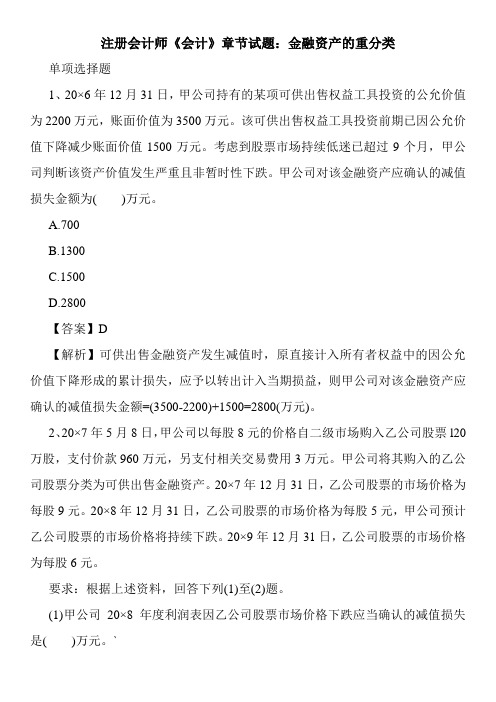 注册会计师《会计》章节试题：金融资产的重分类

单项选择题

1、20×6 年 12 月 31 日，甲公司持有的某项可供出售权益工具投资的公允价值为 2200 万元，账面价值为 3500 万元。该可供出售权益工具投资前期已因公允价值下降减少账面价值 1500 万元。考虑到股票市场持续低迷已超过 9 个月，甲公司判断该资产价值发生严重且非暂时性下跌。甲公司对该金融资产应确认的减值损失金额为(　　)万元。

A.700

B.1300

C.1500

D.2800

【答案】D

【解析】可供出售金融资产发生减值时，原直接计入所有者权益中的因公允价值下降形成的累计损失，应予以转出计入当期损益，则甲公司对该金融资产应确认的减值损失金额=(3500-2200)+1500=2800(万元)。

2、20×7 年 5 月 8 日，甲公司以每股 8 元的价格自二级市场购入乙公司股票 120 万股，支付价款 960 万元，另支付相关交易费用 3 万元。甲公司将其购入的乙公司股票分类为可供出售金融资产。20×7 年 12 月 31 日，乙公司股票的市场价格为每股 9 元。20×8 年 12 月 31 日，乙公司股票的市场价格为每股 5 元，甲公司预计乙公司股票的市场价格将持续下跌。20×9 年 12 月 31 日，乙公司股票的市场价格为每股 6 元。

要求：根据上述资料，回答下列(1)至(2)题。

(1)甲公司 20×8 年度利润表因乙公司股票市场价格下跌应当确认的减值损失是(　　)万元。`